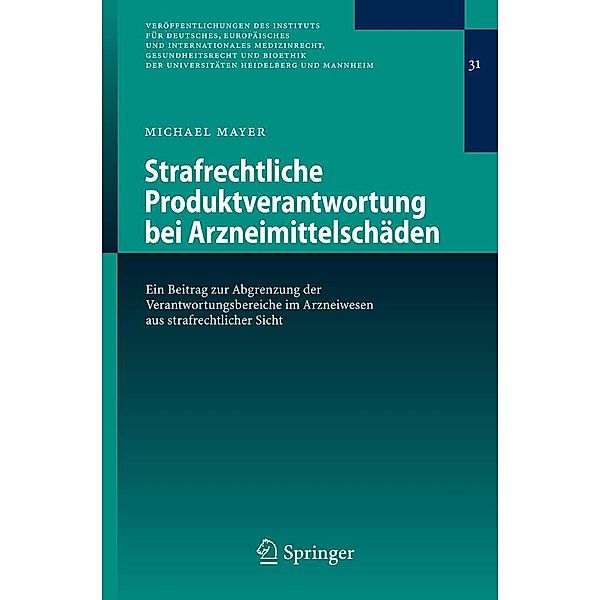 VERÖFFENTLICHUNGEN DES INSTITUTS FÜR DEUTSCHES, EUROPÄISCHES UND INTERNATIONALES MEDIZINRECHT, GESUNDHEITSRECHT UND BIOETHIK DER UNIVERSITÄTEN HEIDELBERG UND MANNHEIM

31

MICHAEL MAYER

Strafrechtliche Produktverantwortung bei Arzneimittelschäden

Ein Beitrag zur Abgrenzung der Verantwortungsbereiche im Arzneiwesen aus strafrechtlicher Sicht

Springer